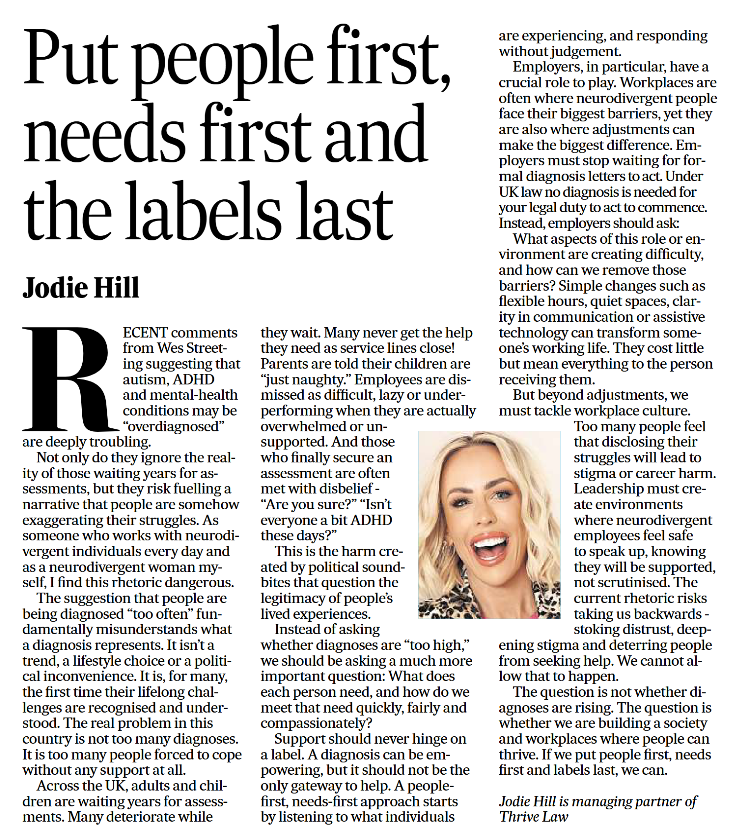 Put people first, needs first and the labels last

Jodie Hill

RECENT comments from Wes Streeting suggesting that autism, ADHD and mental-health conditions may be "overdiagnosed" are deeply troubling.

Not only do they ignore the reality of those waiting years for assessments, but they risk fuelling a narrative that people are somehow exaggerating their struggles. As someone who works with neurodivergent individuals every day and as a neurodivergent woman myself, I find this rhetoric dangerous.

The suggestion that people are being diagnosed "too often" fundamentally misunderstands what a diagnosis represents. It isn't a trend, a lifestyle choice or a political inconvenience. It is, for many, the first time their lifelong challenges are recognised and understood. The real problem in this country is not too many diagnoses. It is too many people forced to cope without any support at all.

Across the UK, adults and children are waiting years for assessments. Many deteriorate while they wait. Many never get the help they need as service lines close! Parents are told their children are "just naughty." Employees are dismissed as difficult, lazy or underperforming when they are actually overwhelmed or unsupported. And those who finally secure an assessment are often met with disbelief - "Are you sure?" "Isn't everyone a bit ADHD these days?"

This is the harm created by political soundbites that question the legitimacy of people's lived experiences.

Instead of asking whether diagnoses are "too high," we should be asking a much more important question: What does each person need, and how do we meet that need quickly, fairly and compassionately?

Support should never hinge on a label. A diagnosis can be empowering, but it should not be the only gateway to help. A people-first, needs-first approach starts by listening to what individuals are experiencing, and responding without judgement.

Employers, in particular, have a crucial role to play. Workplaces are often where neurodivergent people face their biggest barriers, yet they are also where adjustments can make the biggest difference. Employers must stop waiting for formal diagnosis letters to act. Under UK law no diagnosis is needed for your legal duty to act to commence. Instead, employers should ask:

What aspects of this role or environment are creating difficulty, and how can we remove those barriers? Simple changes such as flexible hours, quiet spaces, clarity in communication or assistive technology can transform someone's working life. They cost little but mean everything to the person receiving them.

But beyond adjustments, we must tackle workplace culture. Too many people feel that disclosing their struggles will lead to stigma or career harm. Leadership must create environments where neurodivergent employees feel safe to speak up, knowing they will be supported, not scrutinised. The current rhetoric risks taking us backwards - stoking distrust, deepening stigma and deterring people from seeking help. We cannot allow that to happen.

The question is not whether diagnoses are rising. The question is whether we are building a society and workplaces where people can thrive. If we put people first, needs first and labels last, we can.

Jodie Hill is managing partner of Thrive Law